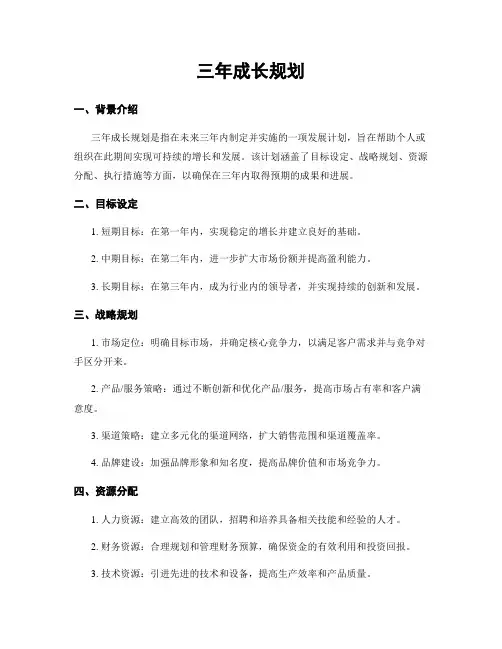 三年成长规划

一、背景介绍

三年成长规划是指在未来三年内制定并实施的一项发展计划，旨在帮助个人或组织在此期间实现可持续的增长和发展。该计划涵盖了目标设定、战略规划、资源分配、执行措施等方面，以确保在三年内取得预期的成果和进展。

二、目标设定

1. 短期目标：在第一年内，实现稳定的增长并建立良好的基础。

2. 中期目标：在第二年内，进一步扩大市场份额并提高盈利能力。

3. 长期目标：在第三年内，成为行业内的领导者，并实现持续的创新和发展。

三、战略规划

1. 市场定位：明确目标市场，并确定核心竞争力，以满足客户需求并与竞争对手区分开来。

2. 产品/服务策略：通过不断创新和优化产品/服务，提高市场占有率和客户满意度。

3. 渠道策略：建立多元化的渠道网络，扩大销售范围和渠道覆盖率。

4. 品牌建设：加强品牌形象和知名度，提高品牌价值和市场竞争力。

四、资源分配

1. 人力资源：建立高效的团队，招聘和培养具备相关技能和经验的人才。

2. 财务资源：合理规划和管理财务预算，确保资金的有效利用和投资回报。

3. 技术资源：引进先进的技术和设备，提高生产效率和产品质量。